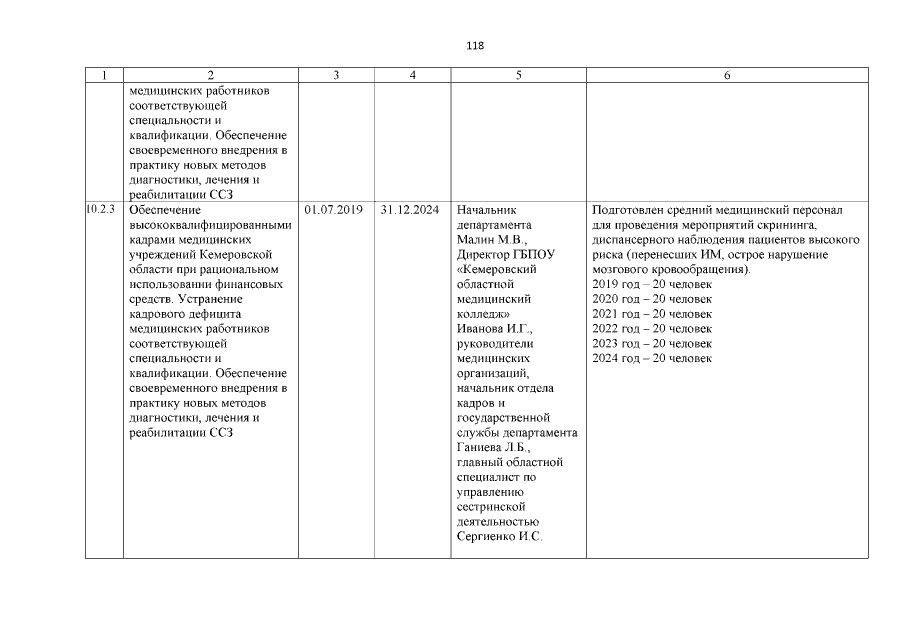 118

| 1 | 2 | 3 | 4 | 5 | 6 |
|---|---|---|---|---|---|
| | медицинских работников соответствующей специальности и квалификации. Обеспечение своевременного внедрения в практику новых методов диагностики, лечения и реабилитации ССЗ | | | | |
| 10.2.3 | Обеспечение высококвалифицированными кадрами медицинских учреждений Кемеровской области при рациональном использовании финансовых средств. Устранение кадрового дефицита медицинских работников соответствующей специальности и квалификации. Обеспечение своевременного внедрения в практику новых методов диагностики, лечения и реабилитации ССЗ | 01.07.2019 | 31.12.2024 | Начальник департамента Малин М.В., Директор ГБПОУ «Кемеровский областной медицинский колледж» Иванова И.Г., руководители медицинских организаций, начальник отдела кадров и государственной службы департамента Ганиева Л.Б., главный областной специалист по управлению сестринской деятельностью Сергиенко И.С. | Подготовлен средний медицинский персонал для проведения мероприятий скрининга, диспансерного наблюдения пациентов высокого риска (перенесших ИМ, острое нарушение мозгового кровообращения). 2019 год – 20 человек 2020 год – 20 человек 2021 год – 20 человек 2022 год – 20 человек 2023 год – 20 человек 2024 год – 20 человек |